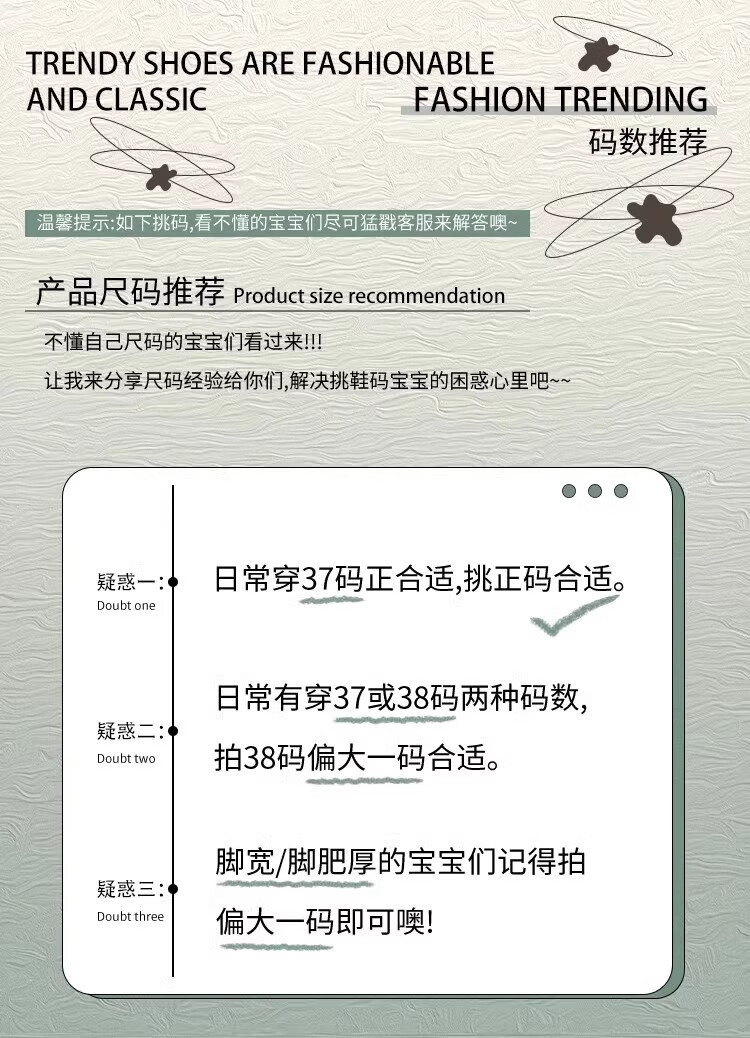 TRENDY SHOES ARE FASHIONABLE AND CLASSIC

FASHION TRENDING
码数推荐

温馨提示:如下挑码,看不懂的宝宝们尽可猛戳客服来解答噢~

产品尺码推荐 Product size recommendation

不懂自己尺码的宝宝们看过来!!!

让我来分享尺码经验给你们,解决挑鞋码宝宝的困惑心里吧~~

疑惑一:
Doubt one

日常穿37码正合适,挑正码合适。

疑惑二:
Doubt two

日常有穿37或38码两种码数,
拍38码偏大一码合适。

疑惑三:
Doubt three

脚宽/脚肥厚的宝宝们记得拍
偏大一码即可噢!